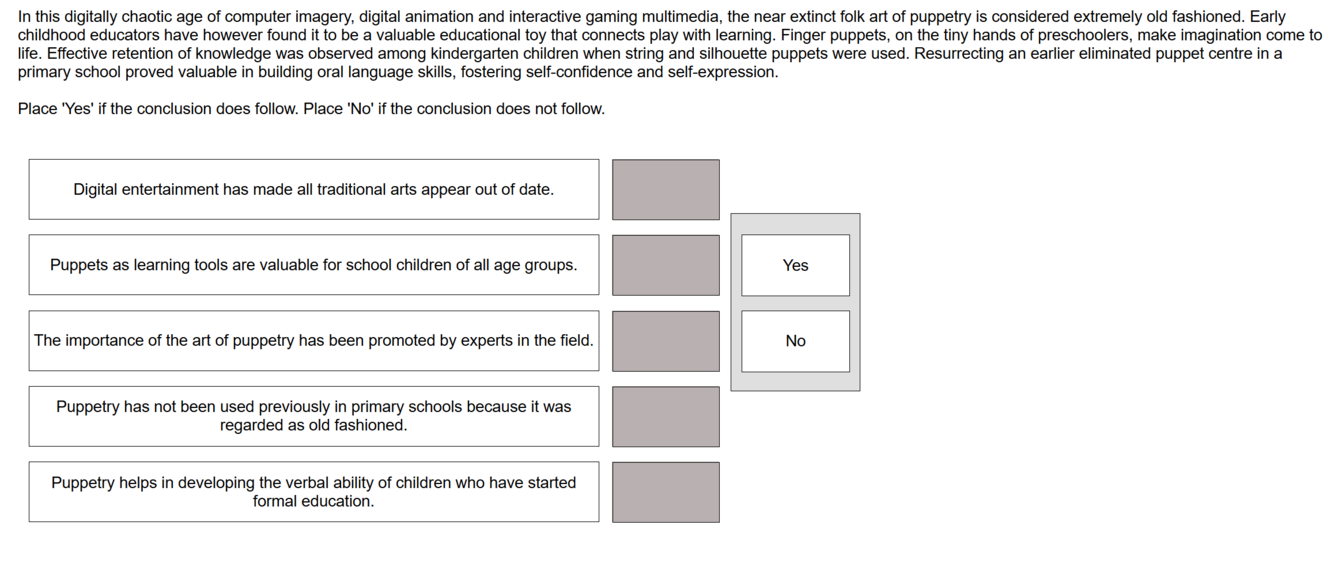 In this digitally chaotic age of computer imagery, digital animation and interactive gaming multimedia, the near extinct folk art of puppetry is considered extremely old fashioned. Early childhood educators have however found it to be a valuable educational toy that connects play with learning. Finger puppets, on the tiny hands of preschoolers, make imagination come to life. Effective retention of knowledge was observed among kindergarten children when string and silhouette puppets were used. Resurrecting an earlier eliminated puppet centre in a primary school proved valuable in building oral language skills, fostering self-confidence and self-expression.

Place 'Yes' if the conclusion does follow. Place 'No' if the conclusion does not follow.

Digital entertainment has made all traditional arts appear out of date.

Puppets as learning tools are valuable for school children of all age groups.

The importance of the art of puppetry has been promoted by experts in the field.

Puppetry has not been used previously in primary schools because it was regarded as old fashioned.

Puppetry helps in developing the verbal ability of children who have started formal education.

Yes

No